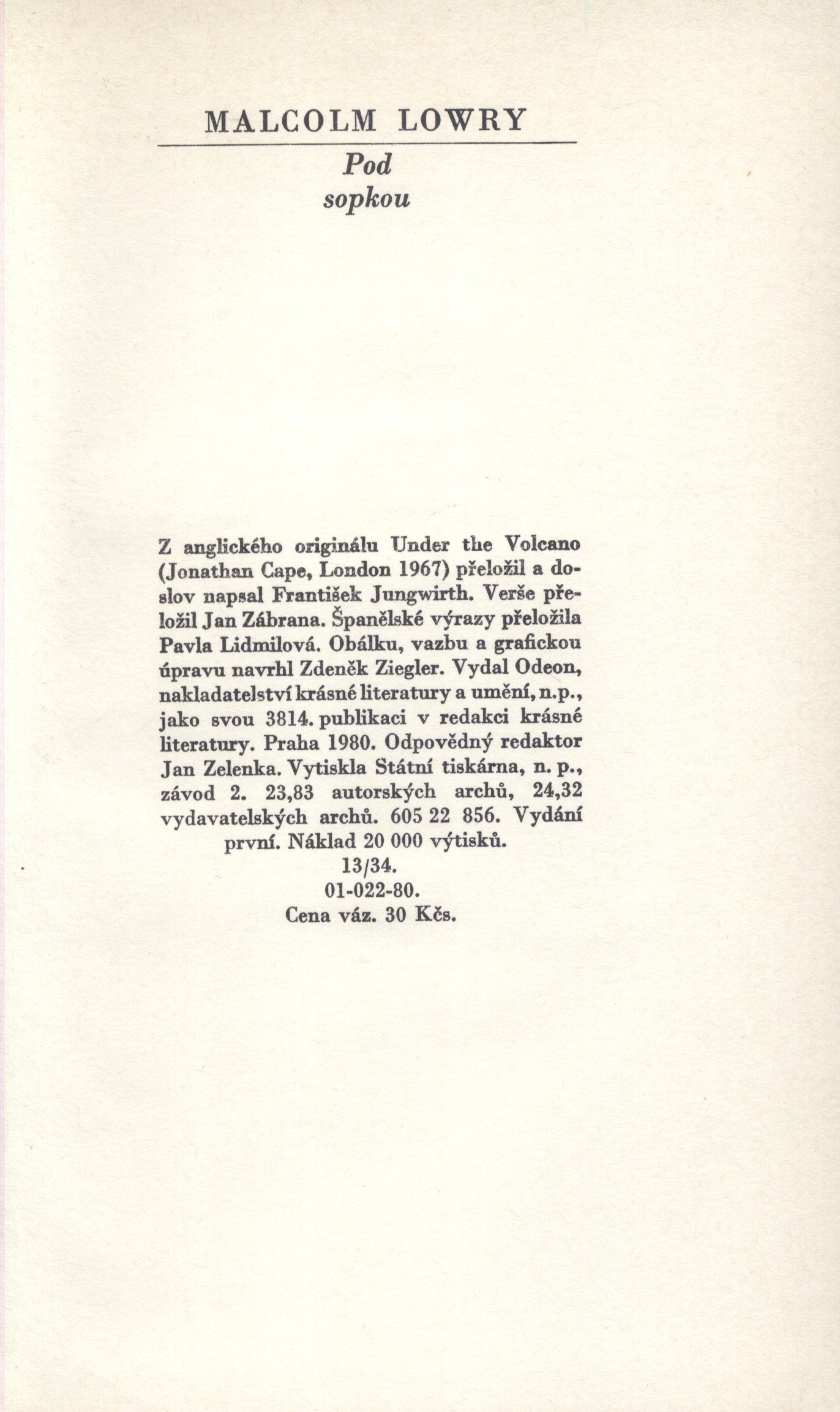 MALCOLM LOWRY

Pod sopkou

Z anglického originálu Under the Volcano (Jonathan Cape, London 1967) přeložil a doslov napsal František Jungwirth. Verše přeložil Jan Zábrana. Španělské výrazy přeložila Pavla Lidmilová. Obálku, vazbu a grafickou úpravu navrhl Zdeněk Ziegler. Vydal Odeon, nakladatelství krásné literatury a umění, n.p., jako svou 3814. publikaci v redakci krásné literatury. Praha 1980. Odpovědný redaktor Jan Zelenka. Vytiskla Státní tiskárna, n. p., závod 2. 23,83 autorských archů, 24,32 vydavatelských archů. 605 22 856. Vydání první. Náklad 20 000 výtisků.
13/34.
01-022-80.
Cena váz. 30 Kčs.